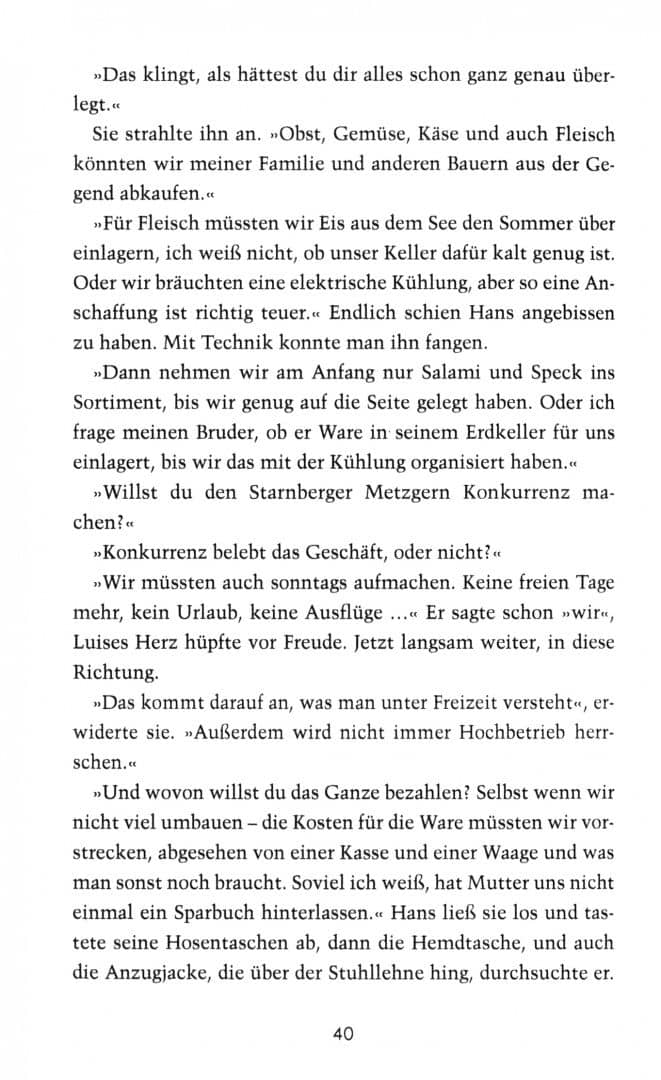 »Das klingt, als hättest du dir alles schon ganz genau überlegt.«

Sie strahlte ihn an. »Obst, Gemüse, Käse und auch Fleisch könnten wir meiner Familie und anderen Bauern aus der Gegend abkaufen.«

»Für Fleisch müssten wir Eis aus dem See den Sommer über einlagern, ich weiß nicht, ob unser Keller dafür kalt genug ist. Oder wir bräuchten eine elektrische Kühlung, aber so eine Anschaffung ist richtig teuer.« Endlich schien Hans angebissen zu haben. Mit Technik konnte man ihn fangen.

»Dann nehmen wir am Anfang nur Salami und Speck ins Sortiment, bis wir genug auf die Seite gelegt haben. Oder ich frage meinen Bruder, ob er Ware in seinem Erdkeller für uns einlagert, bis wir das mit der Kühlung organisiert haben.«

»Willst du den Starnberger Metzgern Konkurrenz machen?«

»Konkurrenz belebt das Geschäft, oder nicht?«

»Wir müssten auch sonntags aufmachen. Keine freien Tage mehr, kein Urlaub, keine Ausflüge ...« Er sagte schon »wir«, Luises Herz hüpfte vor Freude. Jetzt langsam weiter, in diese Richtung.

»Das kommt darauf an, was man unter Freizeit versteht«, erwiderte sie. »Außerdem wird nicht immer Hochbetrieb herrschen.«

»Und wovon willst du das Ganze bezahlen? Selbst wenn wir nicht viel umbauen – die Kosten für die Ware müssten wir vorstrecken, abgesehen von einer Kasse und einer Waage und was man sonst noch braucht. Soviel ich weiß, hat Mutter uns nicht einmal ein Sparbuch hinterlassen.« Hans ließ sie los und tastete seine Hosentaschen ab, dann die Hemdtasche, und auch die Anzugjacke, die über der Stuhllehne hing, durchsuchte er.

40